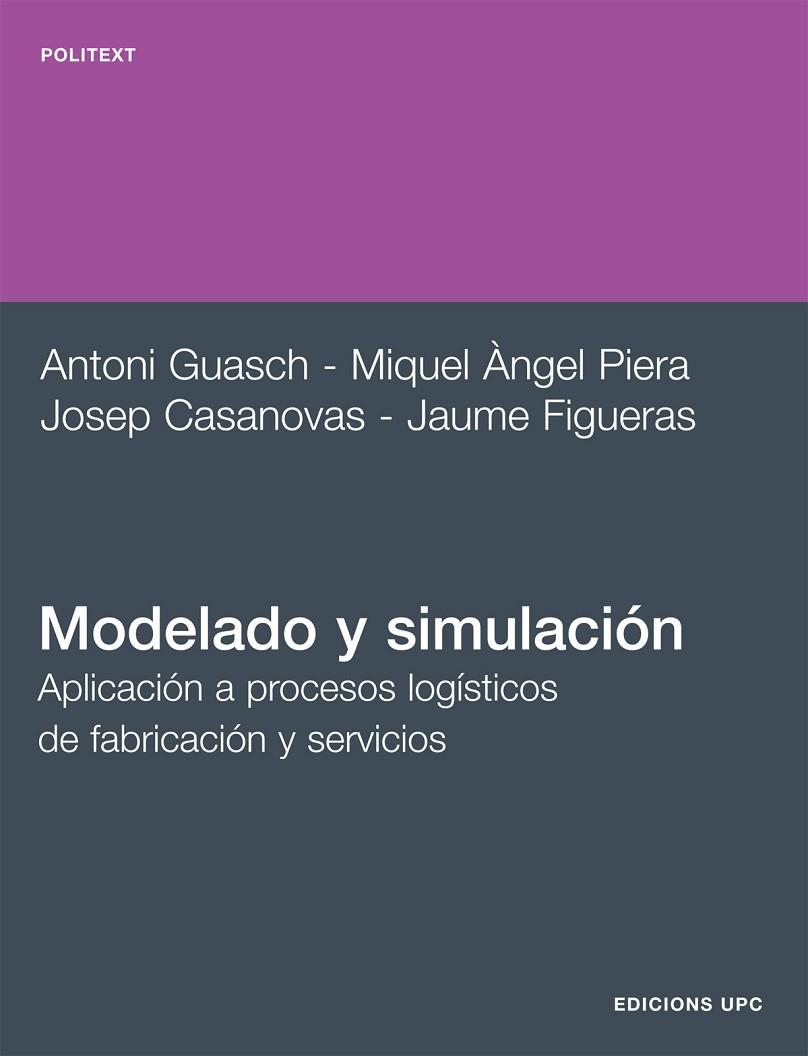 POLITEXT

Antoni Guasch - Miquel Àngel Piera
Josep Casanovas - Jaume Figueras

Modelado y simulación
Aplicación a procesos logísticos de fabricación y servicios

EDICIONS UPC